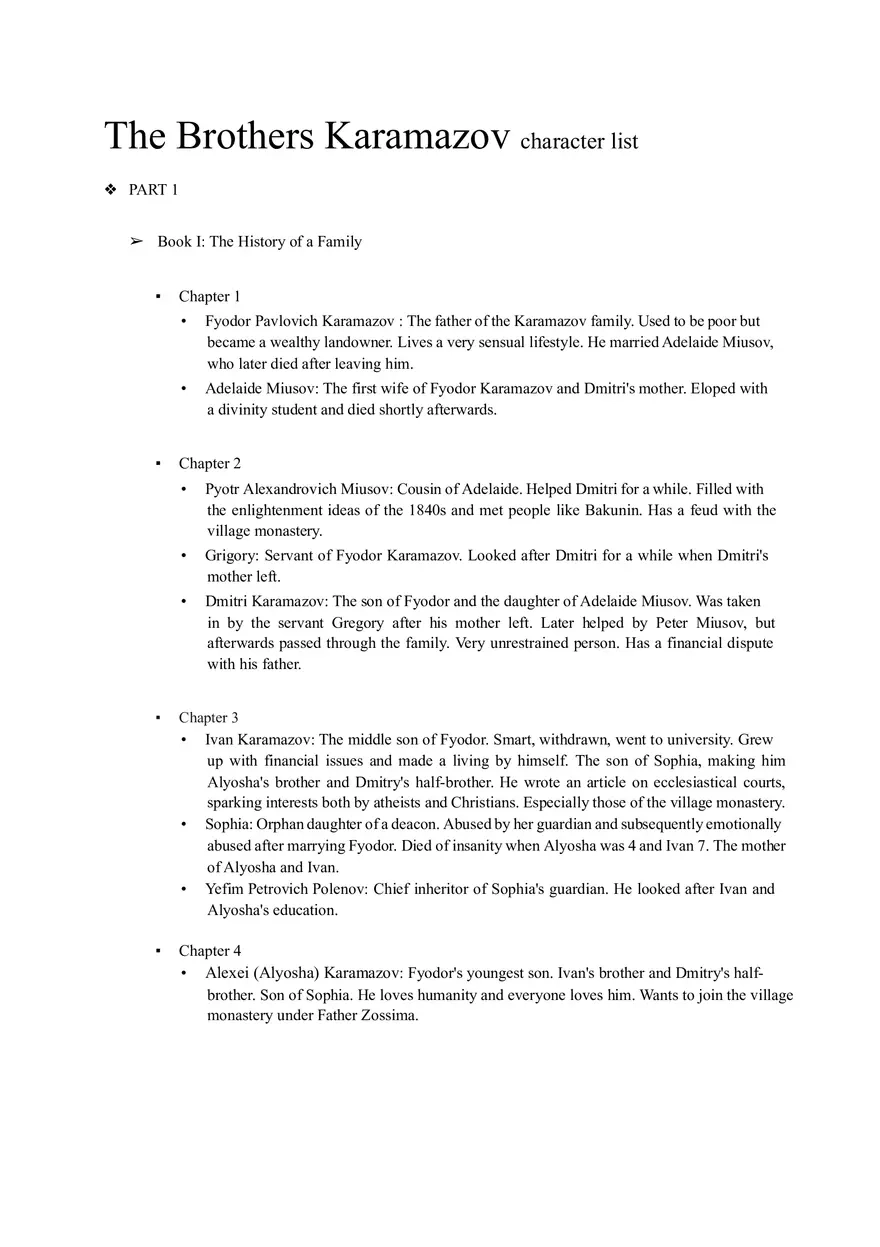 The Brothers Karamazov character list

❖ PART 1

➢ Book I: The History of a Family

▪ Chapter 1

• Fyodor Pavlovich Karamazov : The father of the Karamazov family. Used to be poor but became a wealthy landowner. Lives a very sensual lifestyle. He married Adelaide Miusov, who later died after leaving him.

• Adelaide Miusov: The first wife of Fyodor Karamazov and Dmitri's mother. Eloped with a divinity student and died shortly afterwards.

▪ Chapter 2

• Pyotr Alexandrovich Miusov: Cousin of Adelaide. Helped Dmitri for a while. Filled with the enlightenment ideas of the 1840s and met people like Bakunin. Has a feud with the village monastery.

• Grigory: Servant of Fyodor Karamazov. Looked after Dmitri for a while when Dmitri's mother left.

• Dmitri Karamazov: The son of Fyodor and the daughter of Adelaide Miusov. Was taken in by the servant Gregory after his mother left. Later helped by Peter Miusov, but afterwards passed through the family. Very unrestrained person. Has a financial dispute with his father.

▪ Chapter 3

• Ivan Karamazov: The middle son of Fyodor. Smart, withdrawn, went to university. Grew up with financial issues and made a living by himself. The son of Sophia, making him Alyosha's brother and Dmitry's half-brother. He wrote an article on ecclesiastical courts, sparking interests both by atheists and Christians. Especially those of the village monastery.

• Sophia: Orphan daughter of a deacon. Abused by her guardian and subsequently emotionally abused after marrying Fyodor. Died of insanity when Alyosha was 4 and Ivan 7. The mother of Alyosha and Ivan.

• Yefim Petrovich Polenov: Chief inheritor of Sophia's guardian. He looked after Ivan and Alyosha's education.

▪ Chapter 4

• Alexei (Alyosha) Karamazov: Fyodor's youngest son. Ivan's brother and Dmitry's half-brother. Son of Sophia. He loves humanity and everyone loves him. Wants to join the village monastery under Father Zossima.